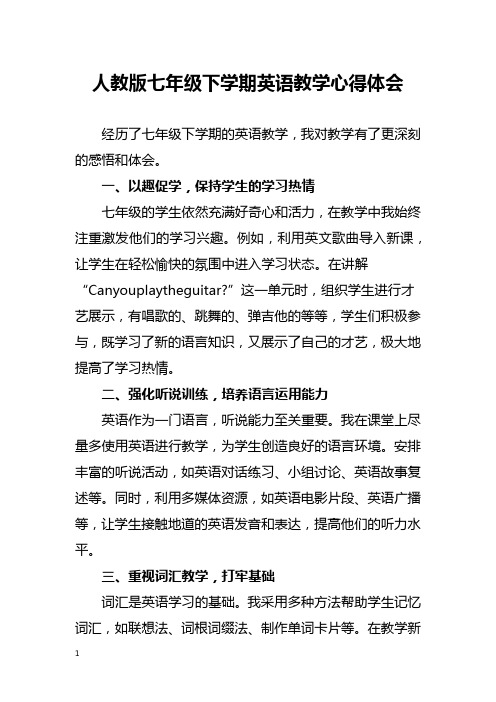 人教版七年级下学期英语教学心得体会

经历了七年级下学期的英语教学，我对教学有了更深刻的感悟和体会。

一、以趣促学，保持学生的学习热情

七年级的学生依然充满好奇心和活力，在教学中我始终注重激发他们的学习兴趣。例如，利用英文歌曲导入新课，让学生在轻松愉快的氛围中进入学习状态。在讲解“Canyouplaytheguitar?”这一单元时，组织学生进行才艺展示，有唱歌的、跳舞的、弹吉他的等等，学生们积极参与，既学习了新的语言知识，又展示了自己的才艺，极大地提高了学习热情。

二、强化听说训练，培养语言运用能力

英语作为一门语言，听说能力至关重要。我在课堂上尽量多使用英语进行教学，为学生创造良好的语言环境。安排丰富的听说活动，如英语对话练习、小组讨论、英语故事复述等。同时，利用多媒体资源，如英语电影片段、英语广播等，让学生接触地道的英语发音和表达，提高他们的听力水平。

三、重视词汇教学，打牢基础

词汇是英语学习的基础。我采用多种方法帮助学生记忆词汇，如联想法、词根词缀法、制作单词卡片等。在教学新

1